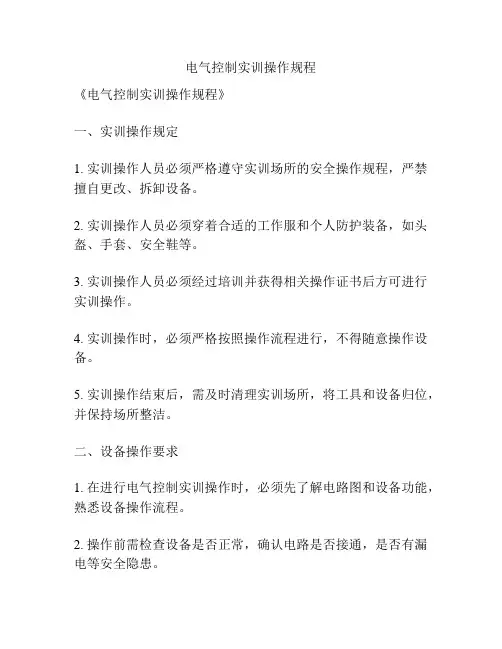 电气控制实训操作规程

《电气控制实训操作规程》

一、实训操作规定

1. 实训操作人员必须严格遵守实训场所的安全操作规程，严禁擅自更改、拆卸设备。

2. 实训操作人员必须穿着合适的工作服和个人防护装备，如头盔、手套、安全鞋等。

3. 实训操作人员必须经过培训并获得相关操作证书后方可进行实训操作。

4. 实训操作时，必须严格按照操作流程进行，不得随意操作设备。

5. 实训操作结束后，需及时清理实训场所，将工具和设备归位，并保持场所整洁。

二、设备操作要求

1. 在进行电气控制实训操作时，必须先了解电路图和设备功能，熟悉设备操作流程。

2. 操作前需检查设备是否正常，确认电路是否接通，是否有漏电等安全隐患。